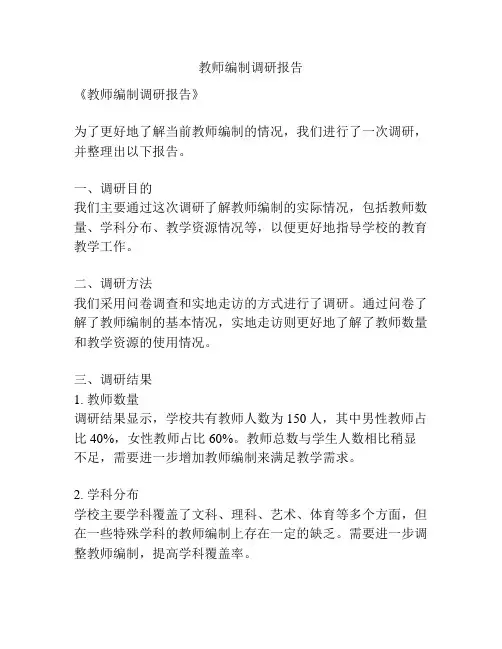 教师编制调研报告

《教师编制调研报告》

为了更好地了解当前教师编制的情况，我们进行了一次调研，并整理出以下报告。

一、调研目的
我们主要通过这次调研了解教师编制的实际情况，包括教师数量、学科分布、教学资源情况等，以便更好地指导学校的教育教学工作。

二、调研方法
我们采用问卷调查和实地走访的方式进行了调研。通过问卷了解了教师编制的基本情况，实地走访则更好地了解了教师数量和教学资源的使用情况。

三、调研结果
1. 教师数量
调研结果显示，学校共有教师人数为 150 人，其中男性教师占比 40%，女性教师占比 60%。教师总数与学生人数相比稍显不足，需要进一步增加教师编制来满足教学需求。

2. 学科分布
学校主要学科覆盖了文科、理科、艺术、体育等多个方面，但在一些特殊学科的教师编制上存在一定的缺乏。需要进一步调整教师编制，提高学科覆盖率。